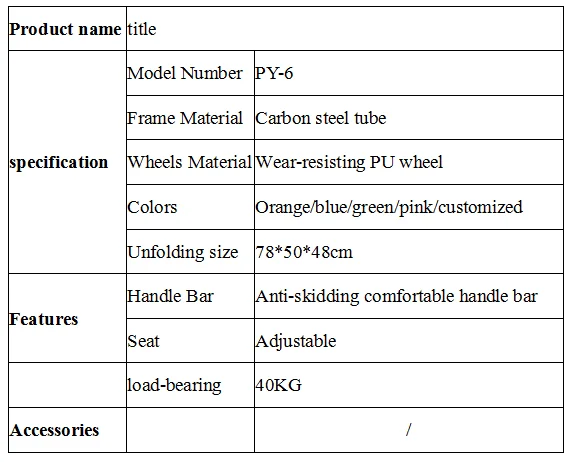 | Product name | title | |
|---|---|---|
| specification | Model Number | PY-6 |
| | Frame Material | Carbon steel tube |
| | Wheels Material | Wear-resisting PU wheel |
| | Colors | Orange/blue/green/pink/customized |
| | Unfolding size | 78*50*48cm |
| Features | Handle Bar | Anti-skidding comfortable handle bar |
| | Seat | Adjustable |
| | load-bearing | 40KG |
| Accessories | | / |